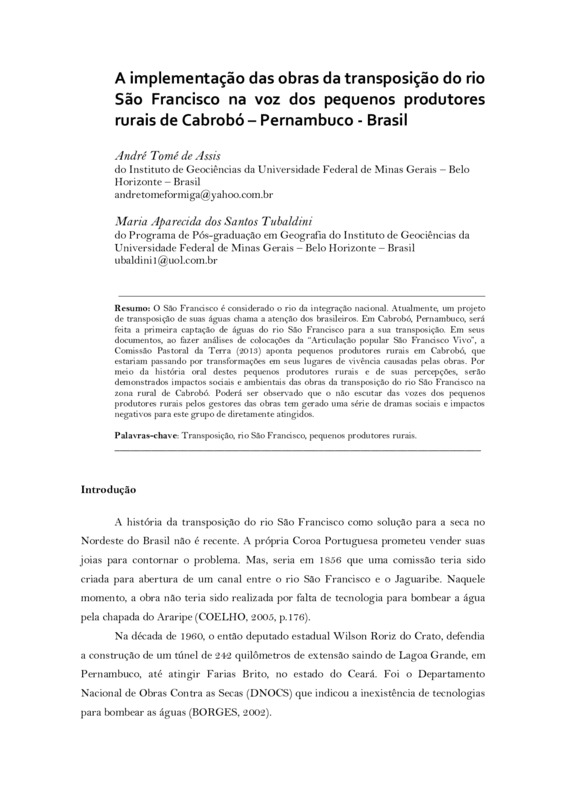 A implementação das obras da transposição do rio São Francisco na voz dos pequenos produtores rurais de Cabrobó – Pernambuco - Brasil

André Tomé de Assis
do Instituto de Geociências da Universidade Federal de Minas Gerais – Belo Horizonte – Brasil
andretomeformiga@yahoo.com.br

Maria Aparecida dos Santos Tubaldini
do Programa de Pós-graduação em Geografia do Instituto de Geociências da Universidade Federal de Minas Gerais – Belo Horizonte – Brasil
ubaldini1@uol.com.br

Resumo: O São Francisco é considerado o rio da integração nacional. Atualmente, um projeto de transposição de suas águas chama a atenção dos brasileiros. Em Cabrobó, Pernambuco, será feita a primeira captação de águas do rio São Francisco para a sua transposição. Em seus documentos, ao fazer análises de colocações da "Articulação popular São Francisco Vivo", a Comissão Pastoral da Terra (2013) aponta pequenos produtores rurais em Cabrobó, que estariam passando por transformações em seus lugares de vivência causadas pelas obras. Por meio da história oral destes pequenos produtores rurais e de suas percepções, serão demonstrados impactos sociais e ambientais das obras da transposição do rio São Francisco na zona rural de Cabrobó. Poderá ser observado que o não escutar das vozes dos pequenos produtores rurais pelos gestores das obras tem gerado uma série de dramas sociais e impactos negativos para este grupo de diretamente atingidos.

Palavras-chave: Transposição, rio São Francisco, pequenos produtores rurais.

Introdução

A história da transposição do rio São Francisco como solução para a seca no Nordeste do Brasil não é recente. A própria Coroa Portuguesa prometeu vender suas joias para contornar o problema. Mas, seria em 1856 que uma comissão teria sido criada para abertura de um canal entre o rio São Francisco e o Jaguaribe. Naquele momento, a obra não teria sido realizada por falta de tecnologia para bombear a água pela chapada do Araripe (COELHO, 2005, p.176).

Na década de 1960, o então deputado estadual Wilson Roriz do Crato, defendia a construção de um túnel de 242 quilômetros de extensão saindo de Lagoa Grande, em Pernambuco, até atingir Farias Brito, no estado do Ceará. Foi o Departamento Nacional de Obras Contra as Secas (DNOCS) que indicou a inexistência de tecnologias para bombear as águas (BORGES, 2002).